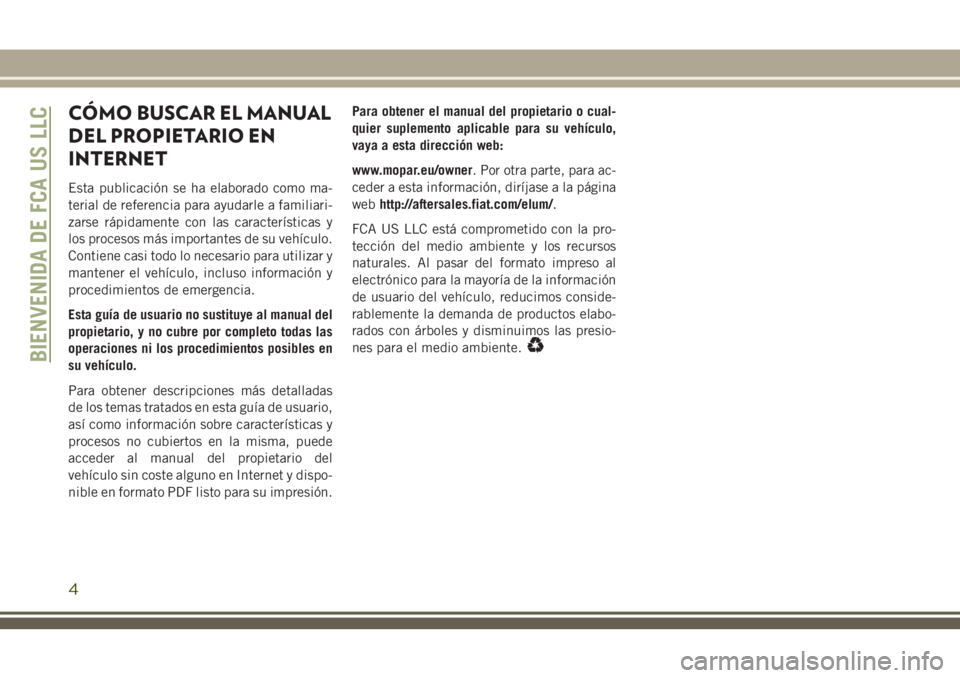 BIENVENIDA DE FCA US LLC

CÓMO BUSCAR EL MANUAL DEL PROPIETARIO EN INTERNET

Esta publicación se ha elaborado como material de referencia para ayudarle a familiarizarse rápidamente con las características y los procesos más importantes de su vehículo. Contiene casi todo lo necesario para utilizar y mantener el vehículo, incluso información y procedimientos de emergencia.

Esta guía de usuario no sustituye al manual del propietario, y no cubre por completo todas las operaciones ni los procedimientos posibles en su vehículo.

Para obtener descripciones más detalladas de los temas tratados en esta guía de usuario, así como información sobre características y procesos no cubiertos en la misma, puede acceder al manual del propietario del vehículo sin coste alguno en Internet y disponible en formato PDF listo para su impresión.

Para obtener el manual del propietario o cualquier suplemento aplicable para su vehículo, vaya a esta dirección web:

www.mopar.eu/owner. Por otra parte, para acceder a esta información, diríjase a la página web http://aftersales.fiat.com/elum/.

FCA US LLC está comprometido con la protección del medio ambiente y los recursos naturales. Al pasar del formato impreso al electrónico para la mayoría de la información de usuario del vehículo, reducimos considerablemente la demanda de productos elaborados con árboles y disminuimos las presiones para el medio ambiente.

4

carmanualsonline.info